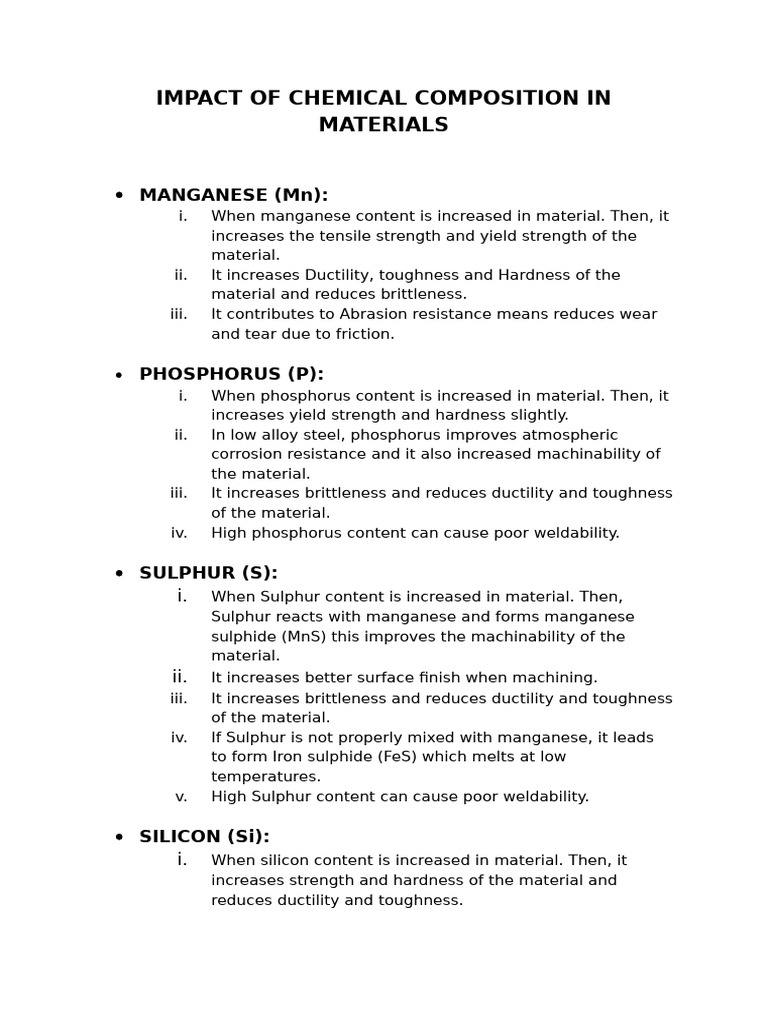 IMPACT OF CHEMICAL COMPOSITION IN MATERIALS

• MANGANESE (Mn):
i. When manganese content is increased in material. Then, it increases the tensile strength and yield strength of the material.
ii. It increases Ductility, toughness and Hardness of the material and reduces brittleness.
iii. It contributes to Abrasion resistance means reduces wear and tear due to friction.

• PHOSPHORUS (P):
i. When phosphorus content is increased in material. Then, it increases yield strength and hardness slightly.
ii. In low alloy steel, phosphorus improves atmospheric corrosion resistance and it also increased machinability of the material.
iii. It increases brittleness and reduces ductility and toughness of the material.
iv. High phosphorus content can cause poor weldability.

• SULPHUR (S):
i. When Sulphur content is increased in material. Then, Sulphur reacts with manganese and forms manganese sulphide (MnS) this improves the machinability of the material.
ii. It increases better surface finish when machining.
iii. It increases brittleness and reduces ductility and toughness of the material.
iv. If Sulphur is not properly mixed with manganese, it leads to form Iron sulphide (FeS) which melts at low temperatures.
v. High Sulphur content can cause poor weldability.

• SILICON (Si):
i. When silicon content is increased in material. Then, it increases strength and hardness of the material and reduces ductility and toughness.